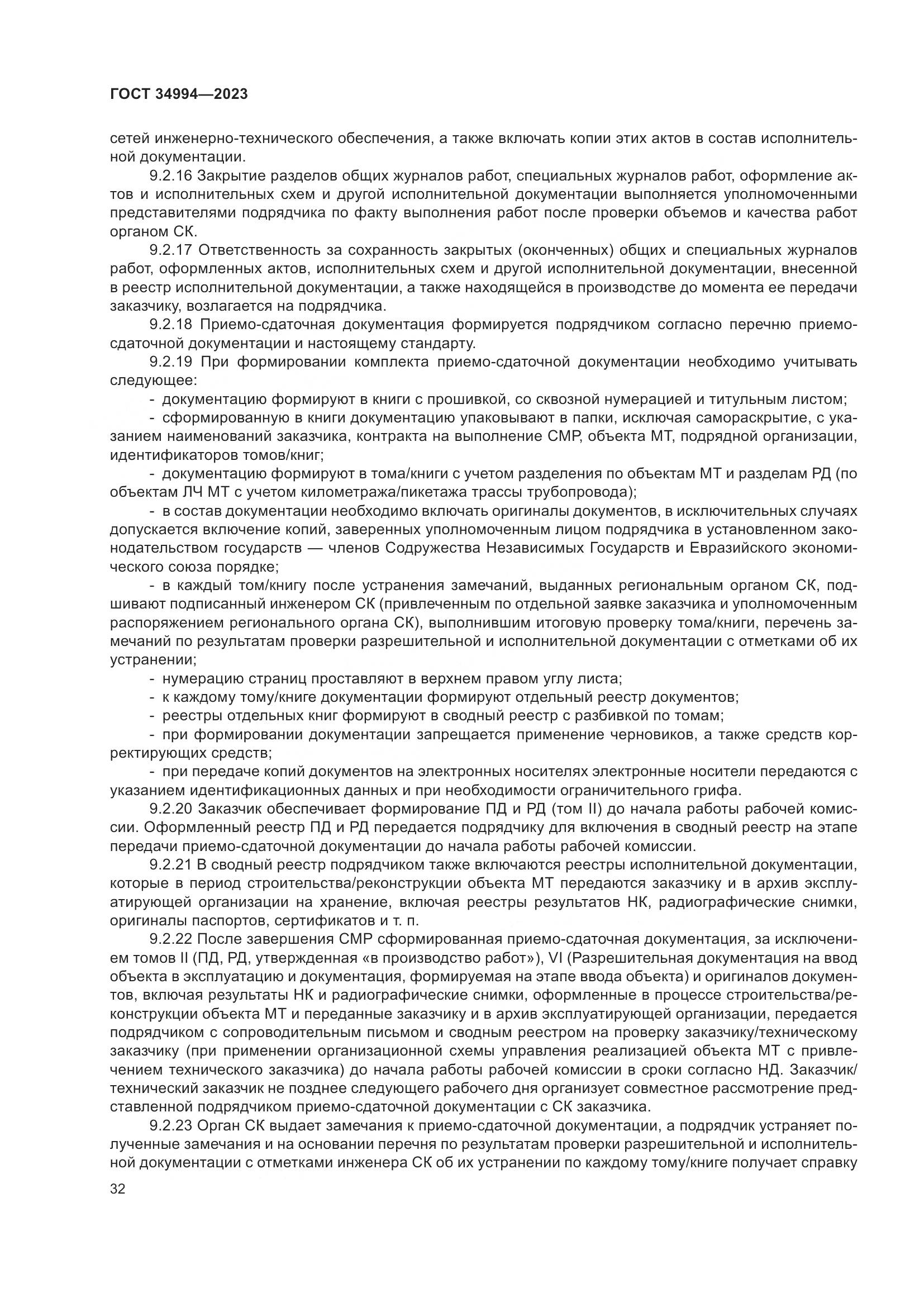 ГОСТ 34994—2023

сетей инженерно-технического обеспечения, а также включать копии этих актов в состав исполнительной документации.

9.2.16 Закрытие разделов общих журналов работ, специальных журналов работ, оформление актов и исполнительных схем и другой исполнительной документации выполняется уполномоченными представителями подрядчика по факту выполнения работ после проверки объемов и качества работ органом СК.

9.2.17 Ответственность за сохранность закрытых (оконченных) общих и специальных журналов работ, оформленных актов, исполнительных схем и другой исполнительной документации, внесенной в реестр исполнительной документации, а также находящейся в производстве до момента ее передачи заказчику, возлагается на подрядчика.

9.2.18 Приемо-сдаточная документация формируется подрядчиком согласно перечню приемо-сдаточной документации и настоящему стандарту.

9.2.19 При формировании комплекта приемо-сдаточной документации необходимо учитывать следующее:

- документацию формируют в книги с прошивкой, со сквозной нумерацией и титульным листом;

- сформированную в книги документацию упаковывают в папки, исключая самораскрытие, с указанием наименований заказчика, контракта на выполнение СМР, объекта МТ, подрядной организации, идентификаторов томов/книг;

- документацию формируют в тома/книги с учетом разделения по объектам МТ и разделам РД (по объектам ЛЧ МТ с учетом километража/пикетажа трассы трубопровода);

- в состав документации необходимо включать оригиналы документов, в исключительных случаях допускается включение копий, заверенных уполномоченным лицом подрядчика в установленном законодательством государств — членов Содружества Независимых Государств и Евразийского экономического союза порядке;

- в каждый том/книгу после устранения замечаний, выданных региональным органом СК, подшивают подписанный инженером СК (привлеченным по отдельной заявке заказчика и уполномоченным распоряжением регионального органа СК), выполнившим итоговую проверку тома/книги, перечень замечаний по результатам проверки разрешительной и исполнительной документации с отметками об их устранении;

- нумерацию страниц проставляют в верхнем правом углу листа;

- к каждому тому/книге документации формируют отдельный реестр документов;

- реестры отдельных книг формируют в сводный реестр с разбивкой по томам;

- при формировании документации запрещается применение черновиков, а также средств корректирующих средств;

- при передаче копий документов на электронных носителях электронные носители передаются с указанием идентификационных данных и при необходимости ограничительного грифа.

9.2.20 Заказчик обеспечивает формирование ПД и РД (том II) до начала работы рабочей комиссии. Оформленный реестр ПД и РД передается подрядчику для включения в сводный реестр на этапе передачи приемо-сдаточной документации до начала работы рабочей комиссии.

9.2.21 В сводный реестр подрядчиком также включаются реестры исполнительной документации, которые в период строительства/реконструкции объекта МТ передаются заказчику и в архив эксплуатирующей организации на хранение, включая реестры результатов НК, радиографические снимки, оригиналы паспортов, сертификатов и т. п.

9.2.22 После завершения СМР сформированная приемо-сдаточная документация, за исключением томов II (ПД, РД, утвержденная «в производство работ»), VI (Разрешительная документация на ввод объекта в эксплуатацию и документация, формируемая на этапе ввода объекта) и оригиналов документов, включая результаты НК и радиографические снимки, оформленные в процессе строительства/реконструкции объекта МТ и переданные заказчику и в архив эксплуатирующей организации, передается подрядчиком с сопроводительным письмом и сводным реестром на проверку заказчику/техническому заказчику (при применении организационной схемы управления реализацией объекта МТ с привлечением технического заказчика) до начала работы рабочей комиссии в сроки согласно НД. Заказчик/технический заказчик не позднее следующего рабочего дня организует совместное рассмотрение представленной подрядчиком приемо-сдаточной документации с СК заказчика.

9.2.23 Орган СК выдает замечания к приемо-сдаточной документации, а подрядчик устраняет полученные замечания и на основании перечня по результатам проверки разрешительной и исполнительной документации с отметками инженера СК об их устранении по каждому тому/книге получает справку

32